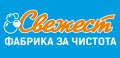 Свежест
ФАБРИКА ЗА ЧИСТОТА